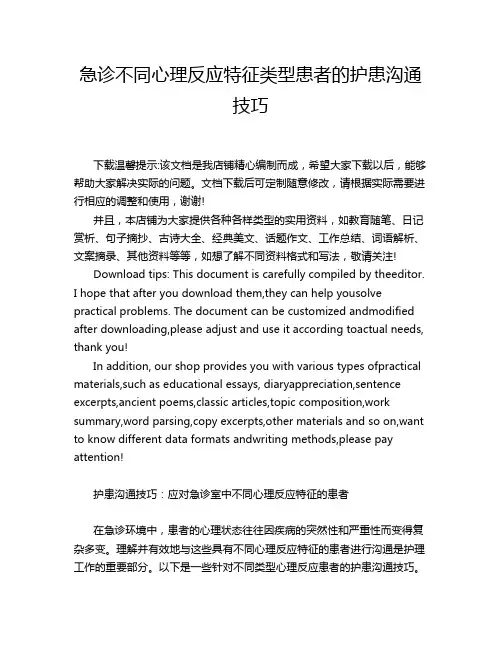 急诊不同心理反应特征类型患者的护患沟通技巧

下载温馨提示:该文档是我店铺精心编制而成，希望大家下载以后，能够帮助大家解决实际的问题。文档下载后可定制随意修改，请根据实际需要进行相应的调整和使用，谢谢!

并且，本店铺为大家提供各种各样类型的实用资料，如教育随笔、日记赏析、句子摘抄、古诗大全、经典美文、话题作文、工作总结、词语解析、文案摘录、其他资料等等，如想了解不同资料格式和写法，敬请关注!

Download tips: This document is carefully compiled by theeditor. I hope that after you download them,they can help yousolve practical problems. The document can be customized andmodified after downloading,please adjust and use it according toactual needs, thank you!

In addition, our shop provides you with various types ofpractical materials,such as educational essays, diaryappreciation,sentence excerpts,ancient poems,classic articles,topic composition,work summary,word parsing,copy excerpts,other materials and so on,want to know different data formats andwriting methods,please pay attention!

护患沟通技巧：应对急诊室中不同心理反应特征的患者

在急诊环境中，患者的心理状态往往因疾病的突然性和严重性而变得复杂多变。理解并有效地与这些具有不同心理反应特征的患者进行沟通是护理工作的重要部分。以下是一些针对不同类型心理反应患者的护患沟通技巧。